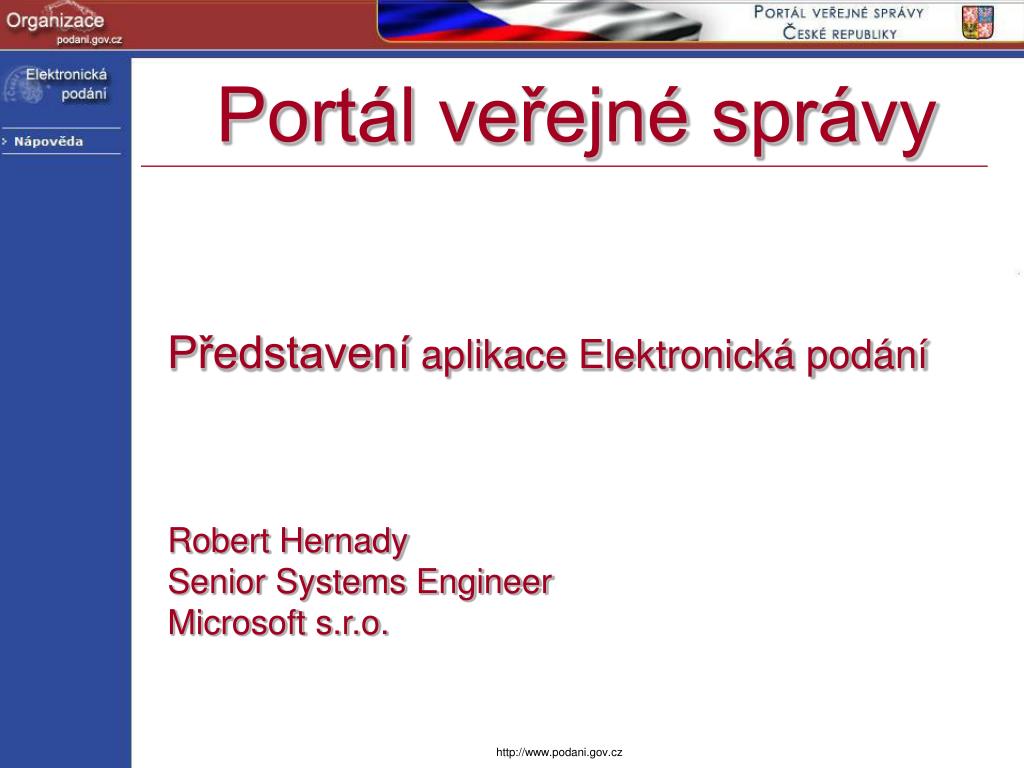 Organizace
podani.gov.cz

PORTÁL VEŘEJNÉ SPRÁVY
ČESKÉ REPUBLIKY

Elektronická podání

Nápověda

Portál veřejné správy

Představení aplikace Elektronická podání

Robert Hernady
Senior Systems Engineer
Microsoft s.r.o.

http://www.podani.gov.cz